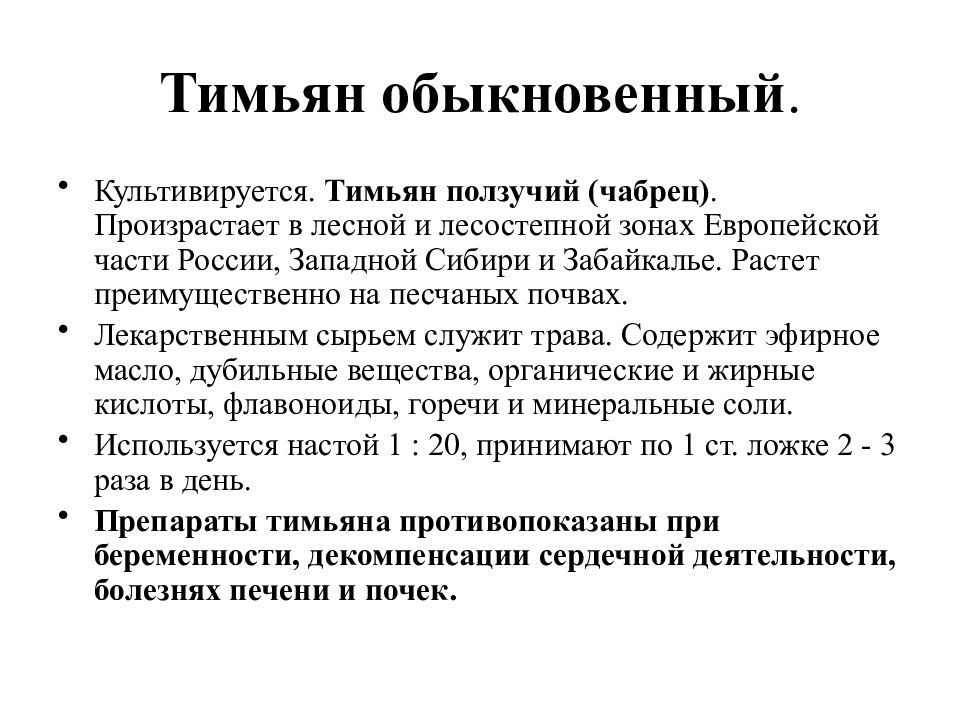 Тимьян обыкновенный.

• Культивируется. Тимьян ползучий (чабрец). Произрастает в лесной и лесостепной зонах Европейской части России, Западной Сибири и Забайкалье. Растет преимущественно на песчаных почвах.
• Лекарственным сырьем служит трава. Содержит эфирное масло, дубильные вещества, органические и жирные кислоты, флавоноиды, горечи и минеральные соли.
• Используется настой 1 : 20, принимают по 1 ст. ложке 2 - 3 раза в день.
• Препараты тимьяна противопоказаны при беременности, декомпенсации сердечной деятельности, болезнях печени и почек.